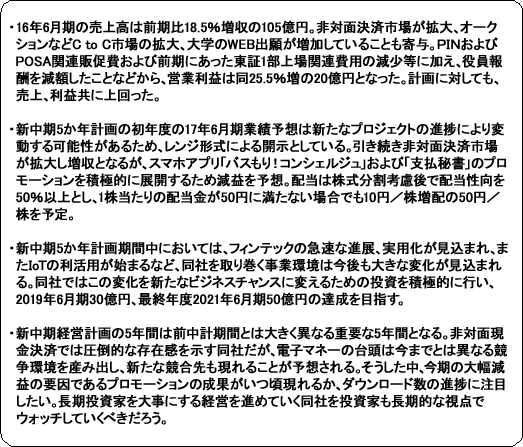 ・16年6月期の売上高は前期比18.5%増収の105億円。非対面決済市場が拡大、オークションなどC to C市場の拡大、大学のWEB出願が増加していることも寄与。PINおよびPOSA関連販促費および前期にあった東証1部上場関連費用の減少等に加え、役員報酬を減額したことなどから、営業利益は同25.5%増の20億円となった。計画に対しても、売上、利益共に上回った。

・新中期5か年計画の初年度の17年6月期業績予想は新たなプロジェクトの進捗により変動する可能性があるため、レンジ形式による開示としている。引き続き非対面決済市場が拡大し増収となるが、スマホアプリ「バスもり！コンシェルジュ」および「支払秘書」のプロモーションを積極的に展開するため減益を予想。配当は株式分割考慮後で配当性向を50%以上とし、1株当たりの配当金が50円に満たない場合でも10円／株増配の50円／株を予定。

・新中期5か年計画期間中においては、フィンテックの急速な進展、実用化が見込まれ、またIoTの利活用が始まるなど、同社を取り巻く事業環境は今後も大きな変化が見込まれる。同社ではこの変化を新たなビジネスチャンスに変えるための投資を積極的に行い、2019年6月期30億円、最終年度2021年6月期50億円の達成を目指す。

・新中期経営計画の5年間は前中計期間とは大きく異なる重要な5年間となる。非対面現金決済では圧倒的な存在感を示す同社だが、電子マネーの台頭は今までとは異なる競争環境を産み出し、新たな競合先も現れることが予想される。そうした中、今期の大幅減益の要因であるプロモーションの成果がいつ頃現れるか、ダウンロード数の進捗に注目したい。長期投資家を大事にする経営を進めていく同社を投資家も長期的な視点でウォッチしていくべきだろう。